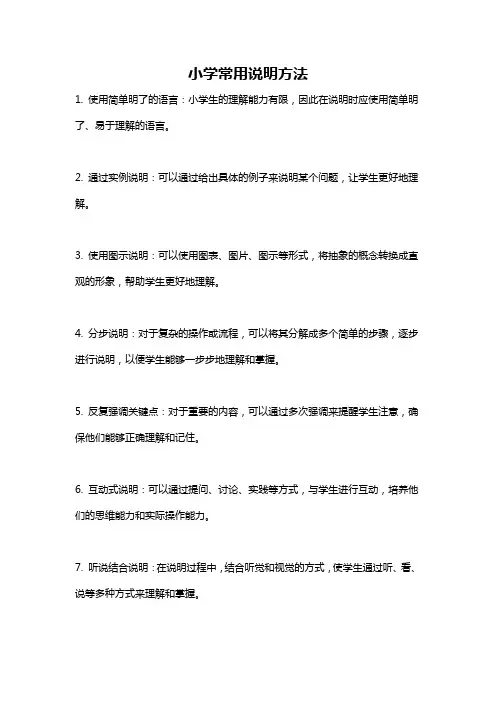 小学常用说明方法

1. 使用简单明了的语言：小学生的理解能力有限，因此在说明时应使用简单明了、易于理解的语言。

2. 通过实例说明：可以通过给出具体的例子来说明某个问题，让学生更好地理解。

3. 使用图示说明：可以使用图表、图片、图示等形式，将抽象的概念转换成直观的形象，帮助学生更好地理解。

4. 分步说明：对于复杂的操作或流程，可以将其分解成多个简单的步骤，逐步进行说明，以便学生能够一步步地理解和掌握。

5. 反复强调关键点：对于重要的内容，可以通过多次强调来提醒学生注意，确保他们能够正确理解和记住。

6. 互动式说明：可以通过提问、讨论、实践等方式，与学生进行互动，培养他们的思维能力和实际操作能力。

7. 听说结合说明：在说明过程中，结合听觉和视觉的方式，使学生通过听、看、说等多种方式来理解和掌握。